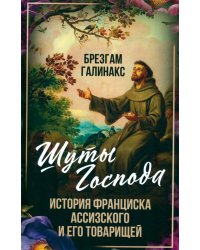 БРЕЗГАМ ГАЛИНАКС

Шуты Господа

ИСТОРИЯ ФРАНЦИСКА АССИЗСКОГО И ЕГО ТОВАРИЩЕЙ